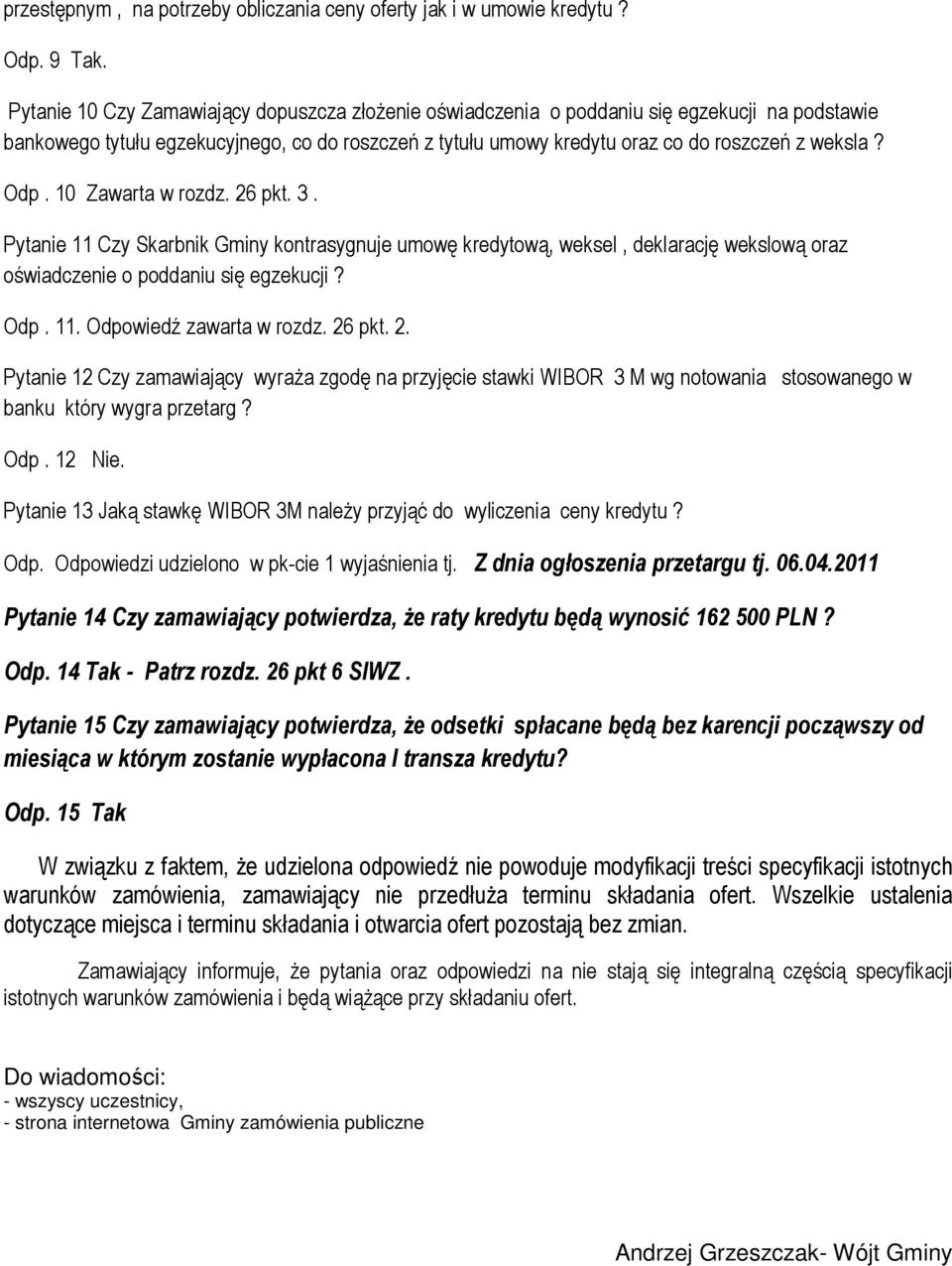 przestępnym , na potrzeby obliczania ceny oferty jak i w umowie kredytu ?

Odp. 9 Tak.

Pytanie 10 Czy Zamawiający dopuszcza złożenie oświadczenia o poddaniu się egzekucji na podstawie bankowego tytułu egzekucyjnego, co do roszczeń z tytułu umowy kredytu oraz co do roszczeń z weksla ?

Odp . 10 Zawarta w rozdz. 26 pkt. 3 .

Pytanie 11 Czy Skarbnik Gminy kontrasygnuje umowę kredytową, weksel , deklarację wekslową oraz oświadczenie o poddaniu się egzekucji ?

Odp . 11. Odpowiedź zawarta w rozdz. 26 pkt. 2.

Pytanie 12 Czy zamawiający wyraża zgodę na przyjęcie stawki WIBOR 3 M wg notowania stosowanego w banku który wygra przetarg ?

Odp . 12 Nie.

Pytanie 13 Jaką stawkę WIBOR 3M należy przyjąć do wyliczenia ceny kredytu ?

Odp. Odpowiedzi udzielono w pk-cie 1 wyjaśnienia tj. Z dnia ogłoszenia przetargu tj. 06.04.2011

Pytanie 14 Czy zamawiający potwierdza, że raty kredytu będą wynosić 162 500 PLN ?

Odp. 14 Tak - Patrz rozdz. 26 pkt 6 SIWZ .

Pytanie 15 Czy zamawiający potwierdza, że odsetki spłacane będą bez karencji począwszy od miesiąca w którym zostanie wypłacona I transza kredytu?

Odp. 15 Tak

W związku z faktem, że udzielona odpowiedź nie powoduje modyfikacji treści specyfikacji istotnych warunków zamówienia, zamawiający nie przedłuża terminu składania ofert. Wszelkie ustalenia dotyczące miejsca i terminu składania i otwarcia ofert pozostają bez zmian.

Zamawiający informuje, że pytania oraz odpowiedzi na nie stają się integralną częścią specyfikacji istotnych warunków zamówienia i będą wiążące przy składaniu ofert.

Do wiadomości:
- wszyscy uczestnicy,
- strona internetowa Gminy zamówienia publiczne

Andrzej Grzeszczak- Wójt Gminy